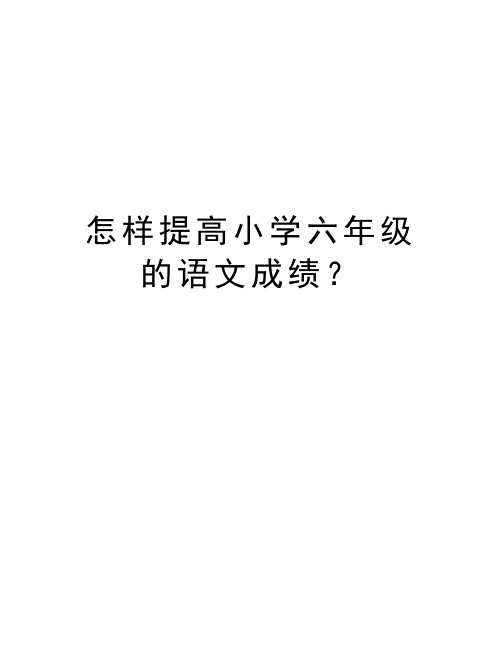 怎样提高小学六年级的语文成绩？